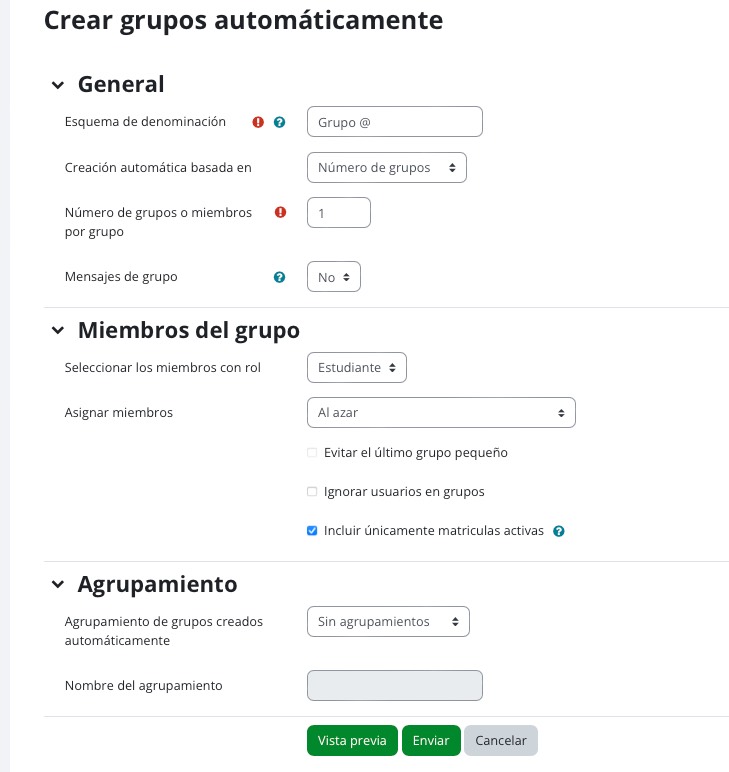 Crear grupos automáticamente

General

Esquema de denominación

Grupo @

Creación automática basada en

Número de grupos

Número de grupos o miembros por grupo

1

Mensajes de grupo

No

Miembros del grupo

Seleccionar los miembros con rol

Estudiante

Asignar miembros

Al azar

Evitar el último grupo pequeño

Ignorar usuarios en grupos

Incluir únicamente matriculas activas

Agrupamiento

Agrupamiento de grupos creados automáticamente

Sin agrupamientos

Nombre del agrupamiento

Vista previa

Enviar

Cancelar